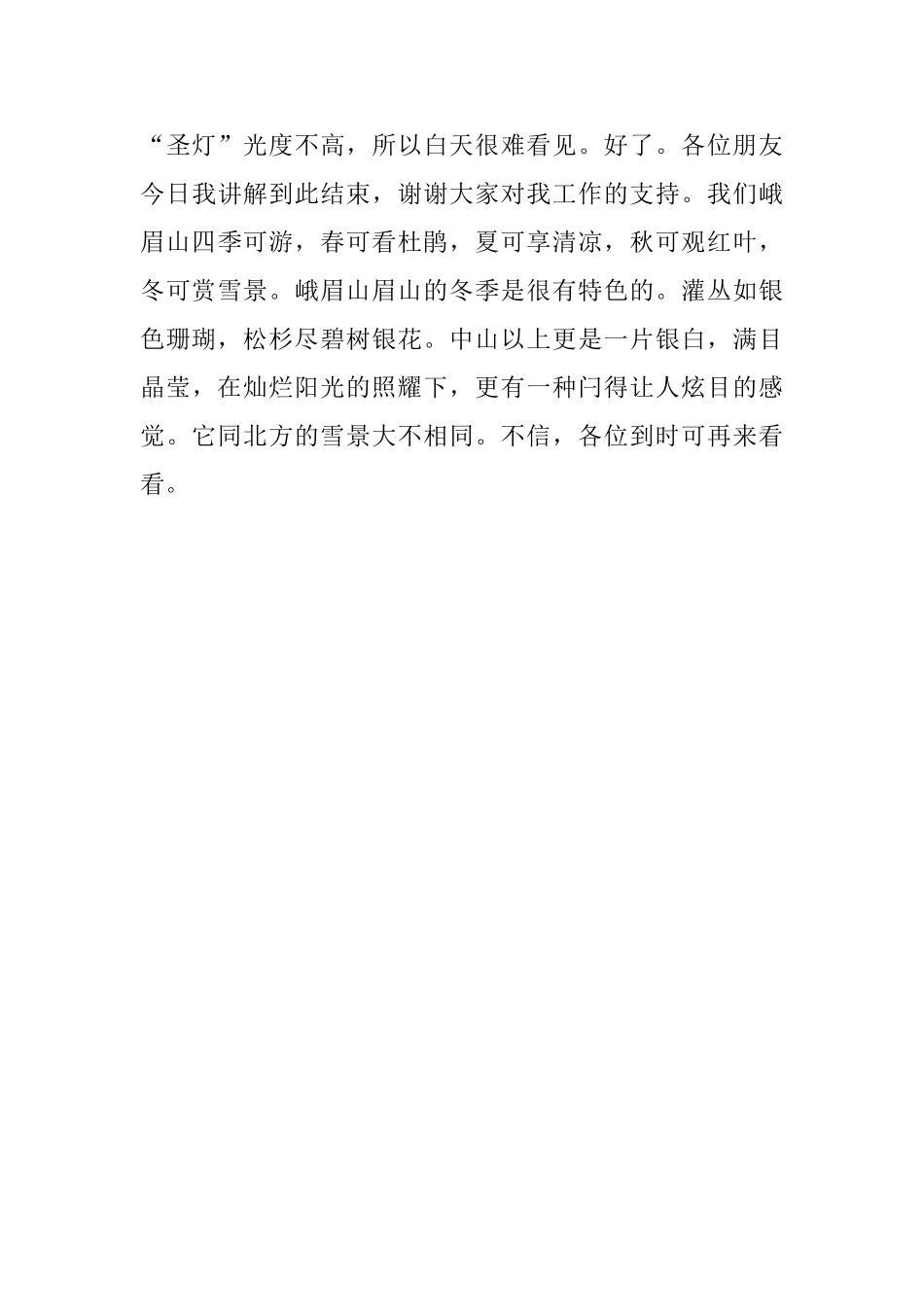 “圣灯”光度不高，所以白天很难看见。好了。各位朋友今日我讲解到此结束，谢谢大家对我工作的支持。我们峨眉山四季可游，春可看杜鹃，夏可享清凉，秋可观红叶，冬可赏雪景。峨眉山眉山的冬季是很有特色的。灌丛如银色珊瑚，松杉尽碧树银花。中山以上更是一片银白，满目晶莹，在灿烂阳光的照耀下，更有一种闩得让人炫目的感觉。它同北方的雪景大不相同。不信，各位到时可再来看看。